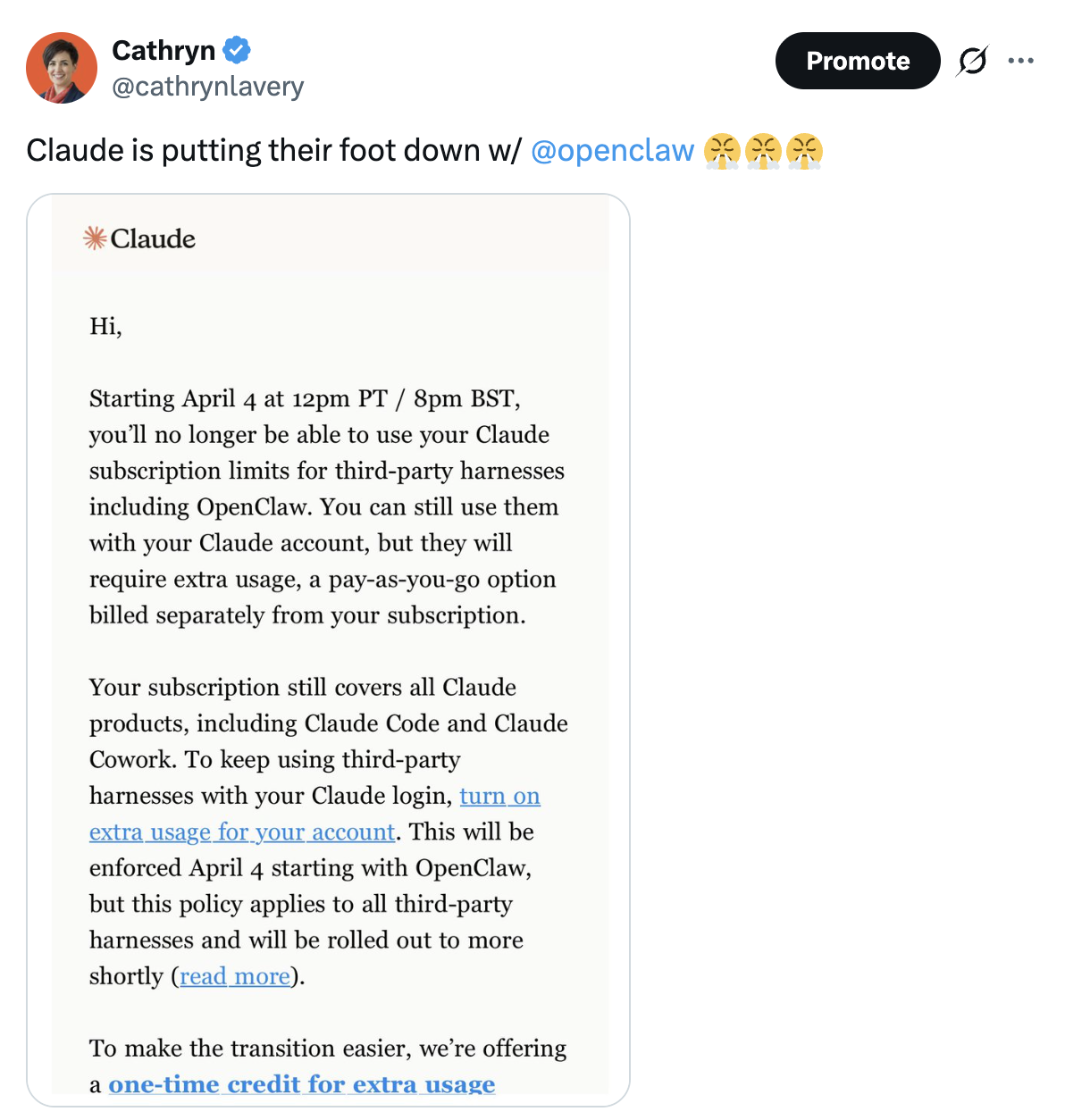 Cathryn
@cathrynlavery

Promote

Claude is putting their foot down w/ @openclaw 😤😤😤

Claude

Hi,

Starting April 4 at 12pm PT / 8pm BST, you'll no longer be able to use your Claude subscription limits for third-party harnesses including OpenClaw. You can still use them with your Claude account, but they will require extra usage, a pay-as-you-go option billed separately from your subscription.

Your subscription still covers all Claude products, including Claude Code and Claude Cowork. To keep using third-party harnesses with your Claude login, turn on extra usage for your account. This will be enforced April 4 starting with OpenClaw, but this policy applies to all third-party harnesses and will be rolled out to more shortly (read more).

To make the transition easier, we're offering a one-time credit for extra usage